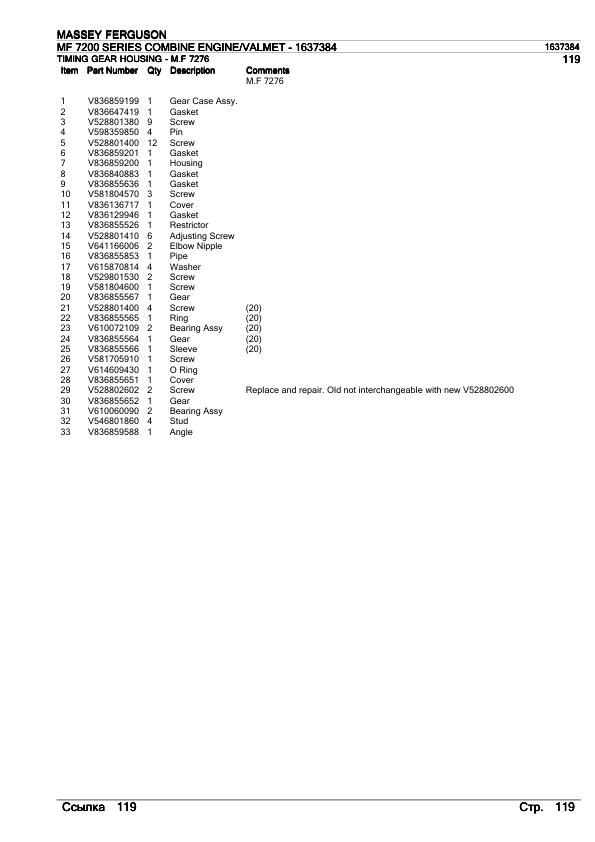 MASSEY FERGUSON
MF 7200 SERIES COMBINE ENGINE/VALMET - 1637384
1637384
TIMING GEAR HOUSING - M.F 7276
119

| Item | Part Number | Qty | Description | Comments |
|---|---|---|---|---|
| | | | | M.F 7276 |
| 1 | V836859199 | 1 | Gear Case Assy. | |
| 2 | V836647419 | 1 | Gasket | |
| 3 | V528801380 | 9 | Screw | |
| 4 | V598359850 | 4 | Pin | |
| 5 | V528801400 | 12 | Screw | |
| 6 | V836859201 | 1 | Gasket | |
| 7 | V836859200 | 1 | Housing | |
| 8 | V836840883 | 1 | Gasket | |
| 9 | V836855636 | 1 | Gasket | |
| 10 | V581804570 | 3 | Screw | |
| 11 | V836136717 | 1 | Cover | |
| 12 | V836129946 | 1 | Gasket | |
| 13 | V836855526 | 1 | Restrictor | |
| 14 | V528801410 | 6 | Adjusting Screw | |
| 15 | V641166006 | 2 | Elbow Nipple | |
| 16 | V836855853 | 1 | Pipe | |
| 17 | V615870814 | 4 | Washer | |
| 18 | V529801530 | 2 | Screw | |
| 19 | V581804600 | 1 | Screw | |
| 20 | V836855567 | 1 | Gear | |
| 21 | V528801400 | 4 | Screw | (20) |
| 22 | V836855565 | 1 | Ring | (20) |
| 23 | V610072109 | 2 | Bearing Assy | (20) |
| 24 | V836855564 | 1 | Gear | (20) |
| 25 | V836855566 | 1 | Sleeve | (20) |
| 26 | V581705910 | 1 | Screw | |
| 27 | V614609430 | 1 | O Ring | |
| 28 | V836855651 | 1 | Cover | |
| 29 | V528802602 | 2 | Screw | Replace and repair. Old not interchangeable with new V528802600 |
| 30 | V836855652 | 1 | Gear | |
| 31 | V610060090 | 2 | Bearing Assy | |
| 32 | V546801860 | 4 | Stud | |
| 33 | V836859588 | 1 | Angle | |

Ссылка 119
Стр. 119